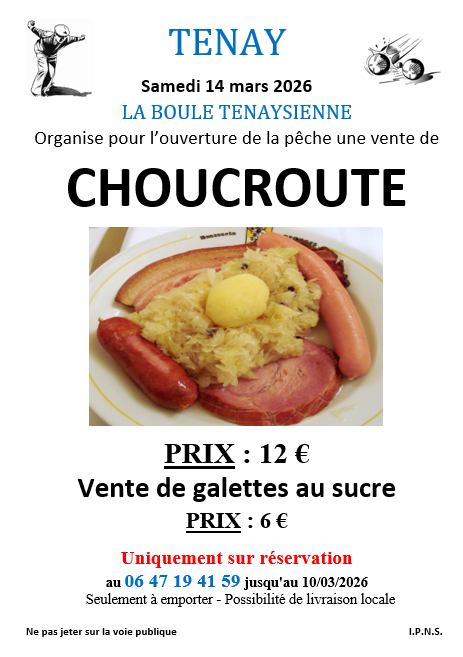 TENAY

Samedi 14 mars 2026

LA BOULE TENAYSIENNE

Organise pour l'ouverture de la pêche une vente de

CHOUCROUTE

PRIX : 12 €

Vente de galettes au sucre

PRIX : 6 €

Uniquement sur réservation

au 06 47 19 41 59 jusqu'au 10/03/2026

Seulement à emporter - Possibilité de livraison locale

Ne pas jeter sur la voie publique

I.P.N.S.